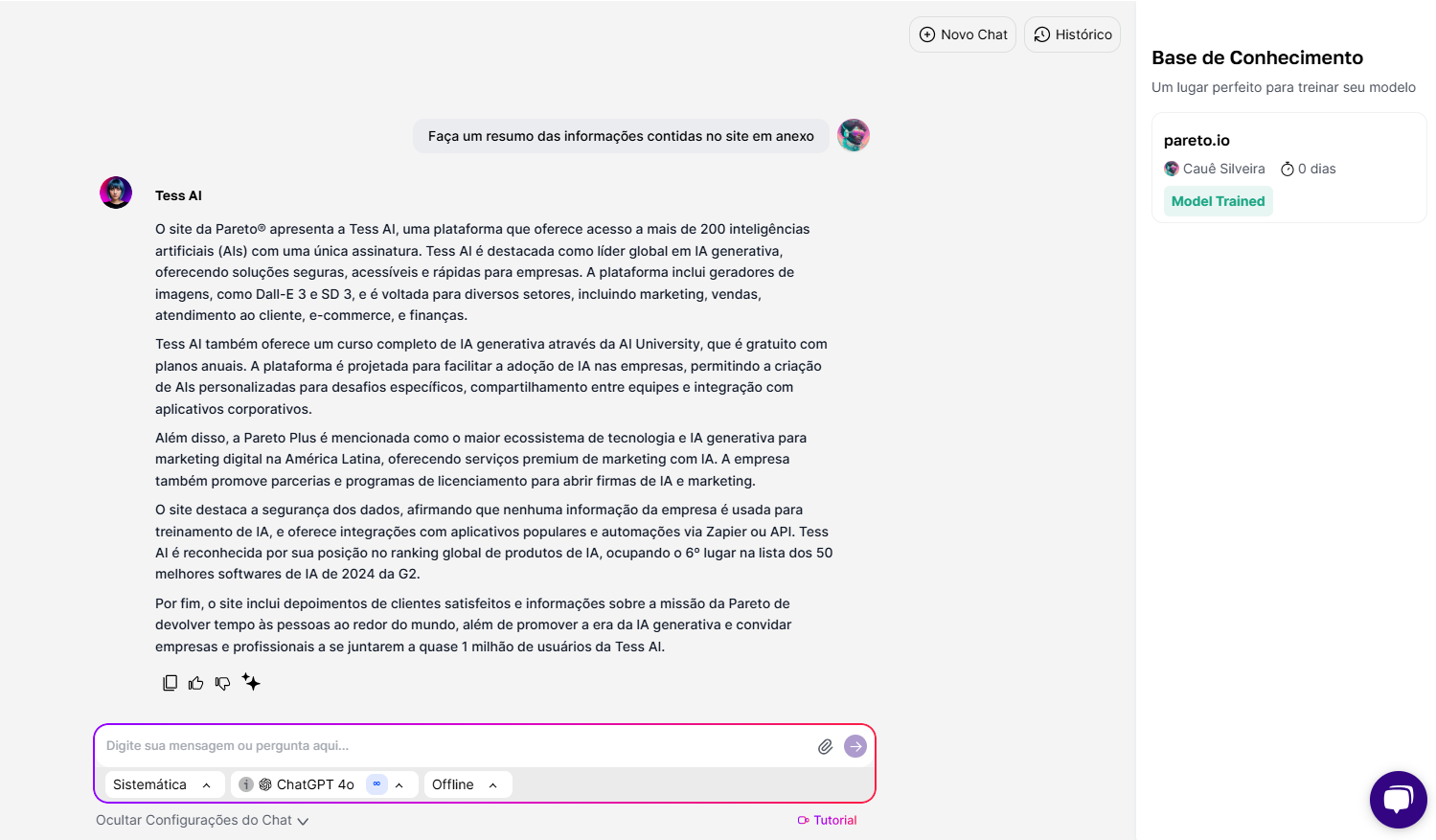 Novo Chat

Histórico

Faça um resumo das informações contidas no site em anexo

Tess AI

O site da Pareto® apresenta a Tess AI, uma plataforma que oferece acesso a mais de 200 inteligências artificiais (AIs) com uma única assinatura. Tess AI é destacada como líder global em IA generativa, oferecendo soluções seguras, acessíveis e rápidas para empresas. A plataforma inclui geradores de imagens, como Dall-E 3 e SD 3, e é voltada para diversos setores, incluindo marketing, vendas, atendimento ao cliente, e-commerce, e finanças.

Tess AI também oferece um curso completo de IA generativa através da AI University, que é gratuito com planos anuais. A plataforma é projetada para facilitar a adoção de IA nas empresas, permitindo a criação de AIs personalizadas para desafios específicos, compartilhamento entre equipes e integração com aplicativos corporativos.

Além disso, a Pareto Plus é mencionada como o maior ecossistema de tecnologia e IA generativa para marketing digital na América Latina, oferecendo serviços premium de marketing com IA. A empresa também promove parcerias e programas de licenciamento para abrir firmas de IA e marketing.

O site destaca a segurança dos dados, afirmando que nenhuma informação da empresa é usada para treinamento de IA, e oferece integrações com aplicativos populares e automações via Zapier ou API. Tess AI é reconhecida por sua posição no ranking global de produtos de IA, ocupando o 6º lugar na lista dos 50 melhores softwares de IA de 2024 da G2.

Por fim, o site inclui depoimentos de clientes satisfeitos e informações sobre a missão da Pareto de devolver tempo às pessoas ao redor do mundo, além de promover a era da IA generativa e convidar empresas e profissionais a se juntarem a quase 1 milhão de usuários da Tess AI.

Digite sua mensagem ou pergunta aqui...

Sistemática

ChatGPT 4o

Offline

Ocultar Configurações do Chat

Tutorial

Base de Conhecimento

Um lugar perfeito para treinar seu modelo

pareto.io

Cauê Silveira

0 dias

Model Trained